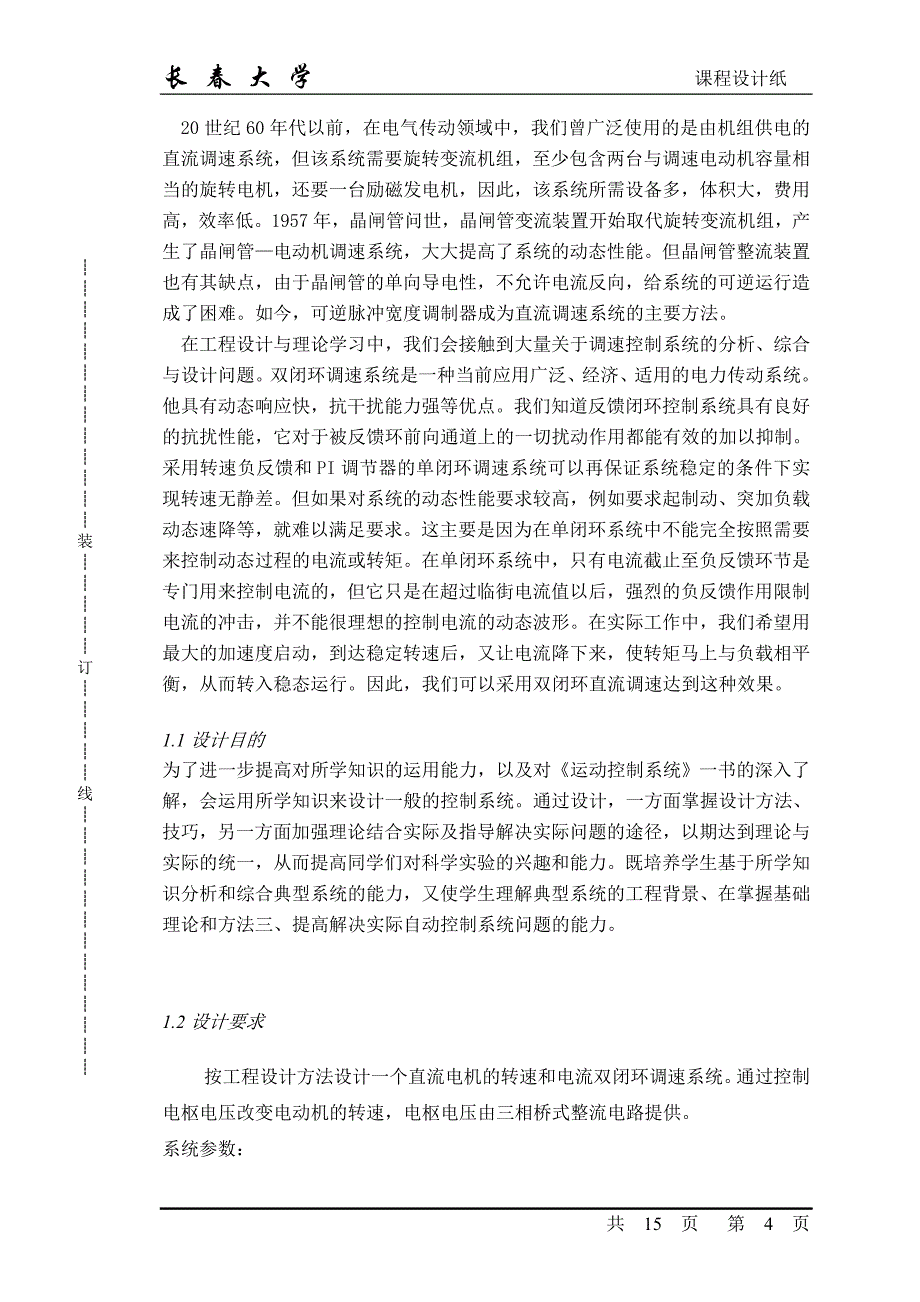 长 春 大 学　　课程设计纸

20 世纪 60 年代以前，在电气传动领域中，我们曾广泛使用的是由机组供电的直流调速系统，但该系统需要旋转变流机组，至少包含两台与调速电动机容量相当的旋转电机，还要一台励磁发电机，因此，该系统所需设备多，体积大，费用高，效率低。1957 年，晶闸管问世，晶闸管变流装置开始取代旋转变流机组，产生了晶闸管—电动机调速系统，大大提高了系统的动态性能。但晶闸管整流装置也有其缺点，由于晶闸管的单向导电性，不允许电流反向，给系统的可逆运行造成了困难。如今，可逆脉冲宽度调制器成为直流调速系统的主要方法。

在工程设计与理论学习中，我们会接触到大量关于调速控制系统的分析、综合与设计问题。双闭环调速系统是一种当前应用广泛、经济、适用的电力传动系统。他具有动态响应快，抗干扰能力强等优点。我们知道反馈闭环控制系统具有良好的抗扰性能，它对于被反馈环前向通道上的一切扰动作用都能有效的加以抑制。采用转速负反馈和 PI 调节器的单闭环调速系统可以再保证系统稳定的条件下实现转速无静差。但如果对系统的动态性能要求较高，例如要求起制动、突加负载动态速降等，就难以满足要求。这主要是因为在单闭环系统中不能完全按照需要来控制动态过程的电流或转矩。在单闭环系统中，只有电流截止至负反馈环节是专门用来控制电流的，但它只是在超过临街电流值以后，强烈的负反馈作用限制电流的冲击，并不能很理想的控制电流的动态波形。在实际工作中，我们希望用最大的加速度启动，到达稳定转速后，又让电流降下来，使转矩马上与负载相平衡，从而转入稳态运行。因此，我们可以采用双闭环直流调速达到这种效果。

装

订

线

1.1 设计目的
为了进一步提高对所学知识的运用能力，以及对《运动控制系统》一书的深入了解，会运用所学知识来设计一般的控制系统。通过设计，一方面掌握设计方法、技巧，另一方面加强理论结合实际及指导解决实际问题的途径，以期达到理论与实际的统一，从而提高同学们对科学实验的兴趣和能力。既培养学生基于所学知识分析和综合典型系统的能力，又使学生理解典型系统的工程背景、在掌握基础理论和方法三、提高解决实际自动控制系统问题的能力。

1.2 设计要求

按工程设计方法设计一个直流电机的转速和电流双闭环调速系统。通过控制电枢电压改变电动机的转速，电枢电压由三相桥式整流电路提供。
系统参数：

共 15 页　第 4 页